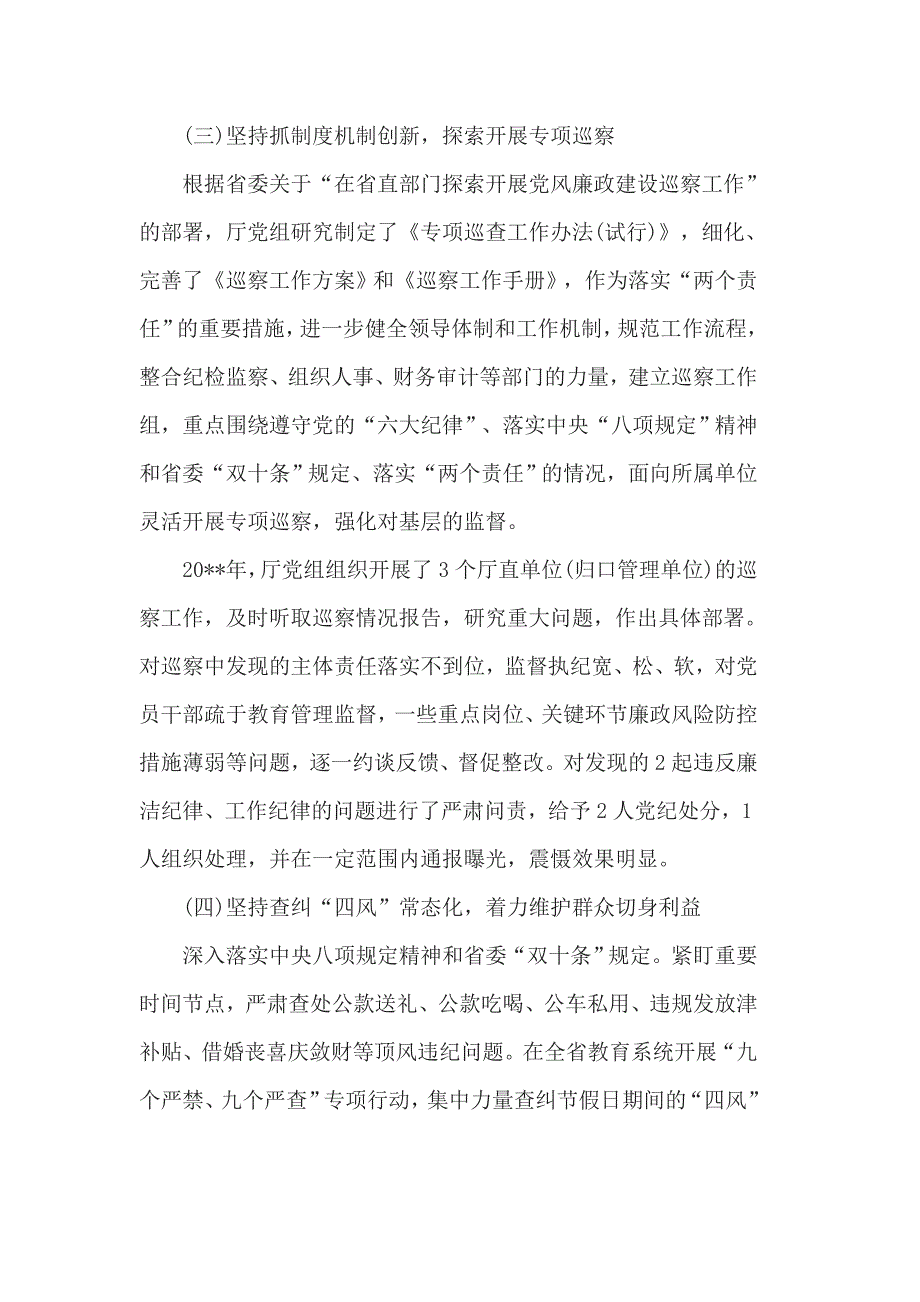 (三)坚持抓制度机制创新，探索开展专项巡察

根据省委关于“在省直部门探索开展党风廉政建设巡察工作”的部署，厅党组研究制定了《专项巡查工作办法(试行)》，细化、完善了《巡察工作方案》和《巡察工作手册》，作为落实“两个责任”的重要措施，进一步健全领导体制和工作机制，规范工作流程，整合纪检监察、组织人事、财务审计等部门的力量，建立巡察工作组，重点围绕遵守党的“六大纪律”、落实中央“八项规定”精神和省委“双十条”规定、落实“两个责任”的情况，面向所属单位灵活开展专项巡察，强化对基层的监督。

20**年，厅党组组织开展了3个厅直单位(归口管理单位)的巡察工作，及时听取巡察情况报告，研究重大问题，作出具体部署。对巡察中发现的主体责任落实不到位，监督执纪宽、松、软，对党员干部疏于教育管理监督，一些重点岗位、关键环节廉政风险防控措施薄弱等问题，逐一约谈反馈、督促整改。对发现的2起违反廉洁纪律、工作纪律的问题进行了严肃问责，给予2人党纪处分，1人组织处理，并在一定范围内通报曝光，震慑效果明显。

(四)坚持查纠“四风”常态化，着力维护群众切身利益

深入落实中央八项规定精神和省委“双十条”规定。紧盯重要时间节点，严肃查处公款送礼、公款吃喝、公车私用、违规发放津补贴、借婚丧喜庆敛财等顶风违纪问题。在全省教育系统开展“九个严禁、九个严查”专项行动，集中力量查纠节假日期间的“四风”